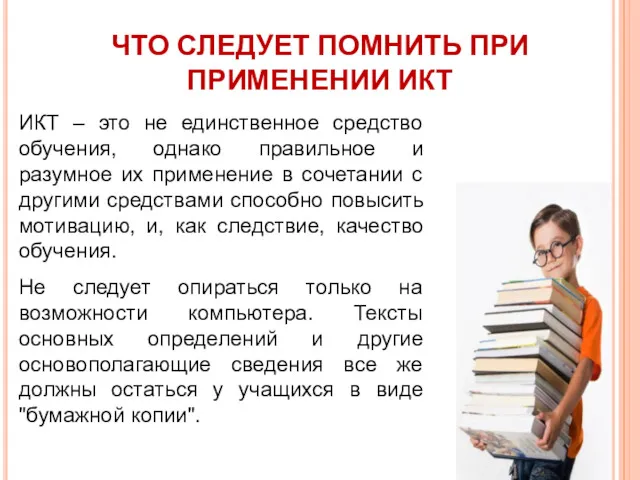 ЧТО СЛЕДУЕТ ПОМНИТЬ ПРИ ПРИМЕНЕНИИ ИКТ

ИКТ – это не единственное средство обучения, однако правильное и разумное их применение в сочетании с другими средствами способно повысить мотивацию, и, как следствие, качество обучения.

Не следует опираться только на возможности компьютера. Тексты основных определений и другие основополагающие сведения все же должны остаться у учащихся в виде "бумажной копии".